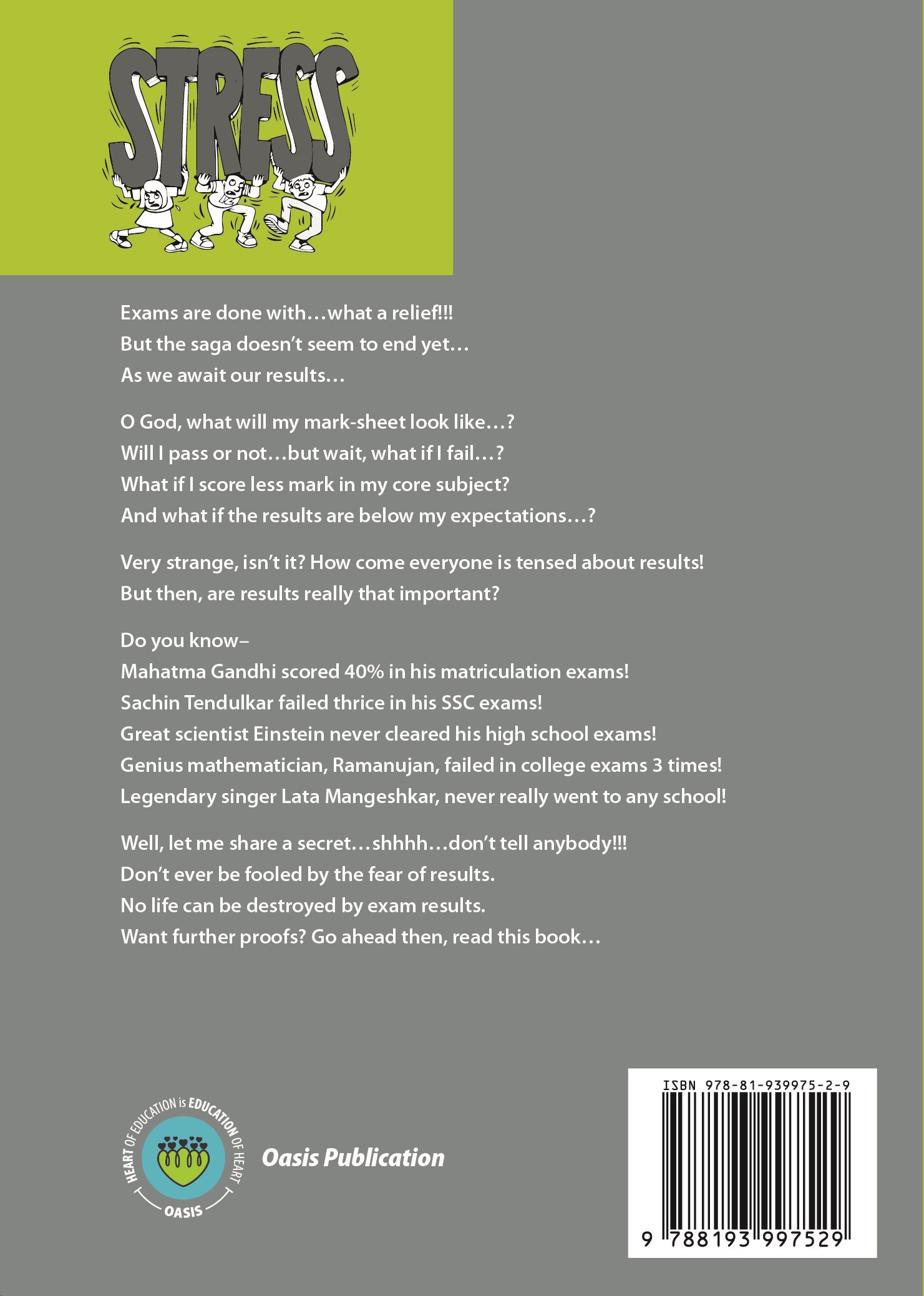 STRESS

Exams are done with…what a relief!!!
But the saga doesn't seem to end yet…
As we await our results…

O God, what will my mark-sheet look like…?
Will I pass or not…but wait, what if I fail…?
What if I score less mark in my core subject?
And what if the results are below my expectations…?

Very strange, isn't it? How come everyone is tensed about results!
But then, are results really that important?

Do you know–
Mahatma Gandhi scored 40% in his matriculation exams!
Sachin Tendulkar failed thrice in his SSC exams!
Great scientist Einstein never cleared his high school exams!
Genius mathematician, Ramanujan, failed in college exams 3 times!
Legendary singer Lata Mangeshkar, never really went to any school!

Well, let me share a secret…shhhh…don't tell anybody!!!
Don't ever be fooled by the fear of results.
No life can be destroyed by exam results.
Want further proofs? Go ahead then, read this book…

HEART OF EDUCATION is EDUCATION OF HEART
OASIS

Oasis Publication

ISBN 978-81-939975-2-9
9 788193 997529